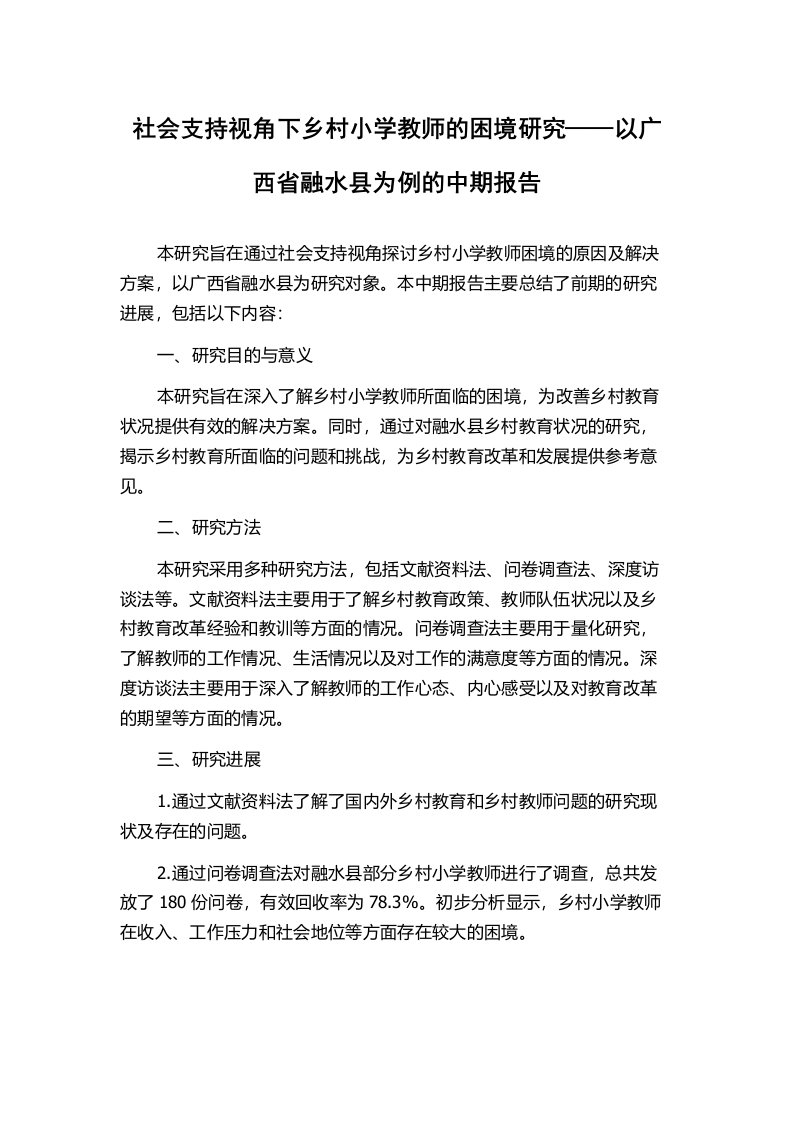 社会支持视角下乡村小学教师的困境研究——以广西省融水县为例的中期报告

本研究旨在通过社会支持视角探讨乡村小学教师困境的原因及解决方案，以广西省融水县为研究对象。本中期报告主要总结了前期的研究进展，包括以下内容：

一、研究目的与意义

本研究旨在深入了解乡村小学教师所面临的困境，为改善乡村教育状况提供有效的解决方案。同时，通过对融水县乡村教育状况的研究，揭示乡村教育所面临的问题和挑战，为乡村教育改革和发展提供参考意见。

二、研究方法

本研究采用多种研究方法，包括文献资料法、问卷调查法、深度访谈法等。文献资料法主要用于了解乡村教育政策、教师队伍状况以及乡村教育改革经验和教训等方面的情况。问卷调查法主要用于量化研究，了解教师的工作情况、生活情况以及对工作的满意度等方面的情况。深度访谈法主要用于深入了解教师的工作心态、内心感受以及对教育改革的期望等方面的情况。

三、研究进展

1.通过文献资料法了解了国内外乡村教育和乡村教师问题的研究现状及存在的问题。

2.通过问卷调查法对融水县部分乡村小学教师进行了调查，总共发放了 180 份问卷，有效回收率为 78.3%。初步分析显示，乡村小学教师在收入、工作压力和社会地位等方面存在较大的困境。